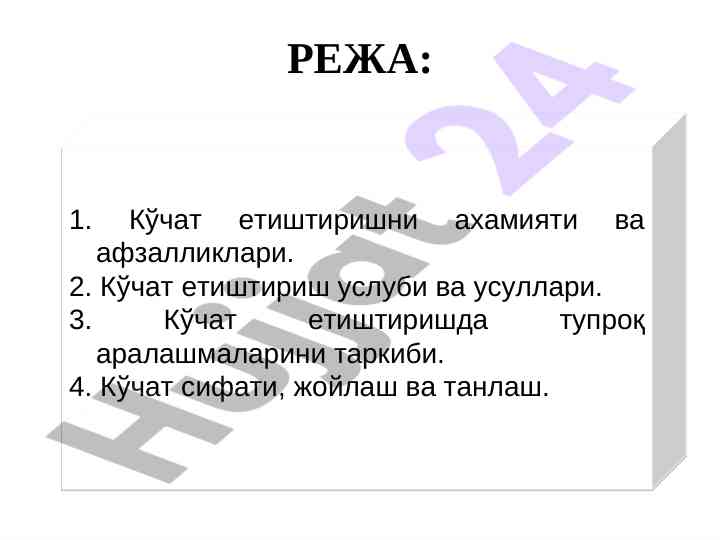 РЕЖА:

1. Кўчат етиштиришни ахамияти ва афзалликлари.
2. Кўчат етиштириш услуби ва усуллари.
3. Кўчат етиштиришда тупроқ аралашмаларини таркиби.
4. Кўчат сифати, жойлаш ва танлаш.

Hujjat 24